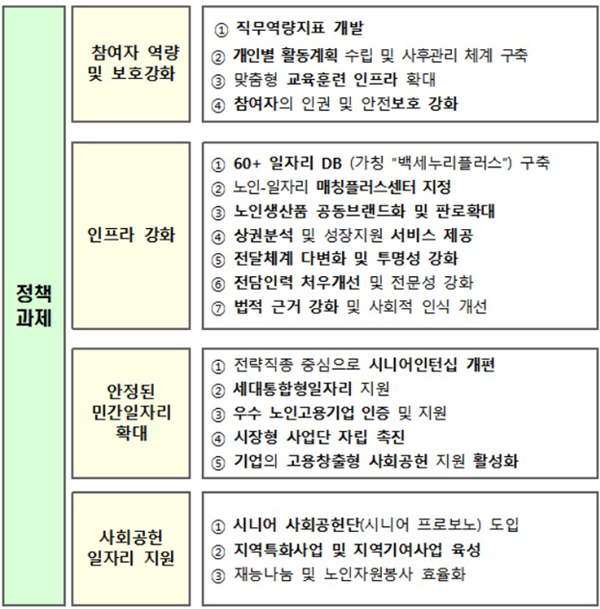 정책 과제

참여자 역량 및 보호강화

① 직무역량지표 개발
② 개인별 활동계획 수립 및 사후관리 체계 구축
③ 맞춤형 교육훈련 인프라 확대
④ 참여자의 인권 및 안전보호 강화

인프라 강화

① 60+ 일자리 DB (가칭 "백세누리플러스") 구축
② 노인-일자리 매칭플러스센터 지정
③ 노인생산품 공동브랜드화 및 판로확대
④ 상권분석 및 성장지원 서비스 제공
⑤ 전달체계 다변화 및 투명성 강화
⑥ 전담인력 처우개선 및 전문성 강화
⑦ 법적 근거 강화 및 사회적 인식 개선

안정된 민간일자리 확대

① 전략직종 중심으로 시니어인턴십 개편
② 세대통합형일자리 지원
③ 우수 노인고용기업 인증 및 지원
④ 시장형 사업단 자립 촉진
⑤ 기업의 고용창출형 사회공헌 지원 활성화

사회공헌 일자리 지원

① 시니어 사회공헌단(시니어 프로보노) 도입
② 지역특화사업 및 지역기여사업 육성
③ 재능나눔 및 노인자원봉사 효율화